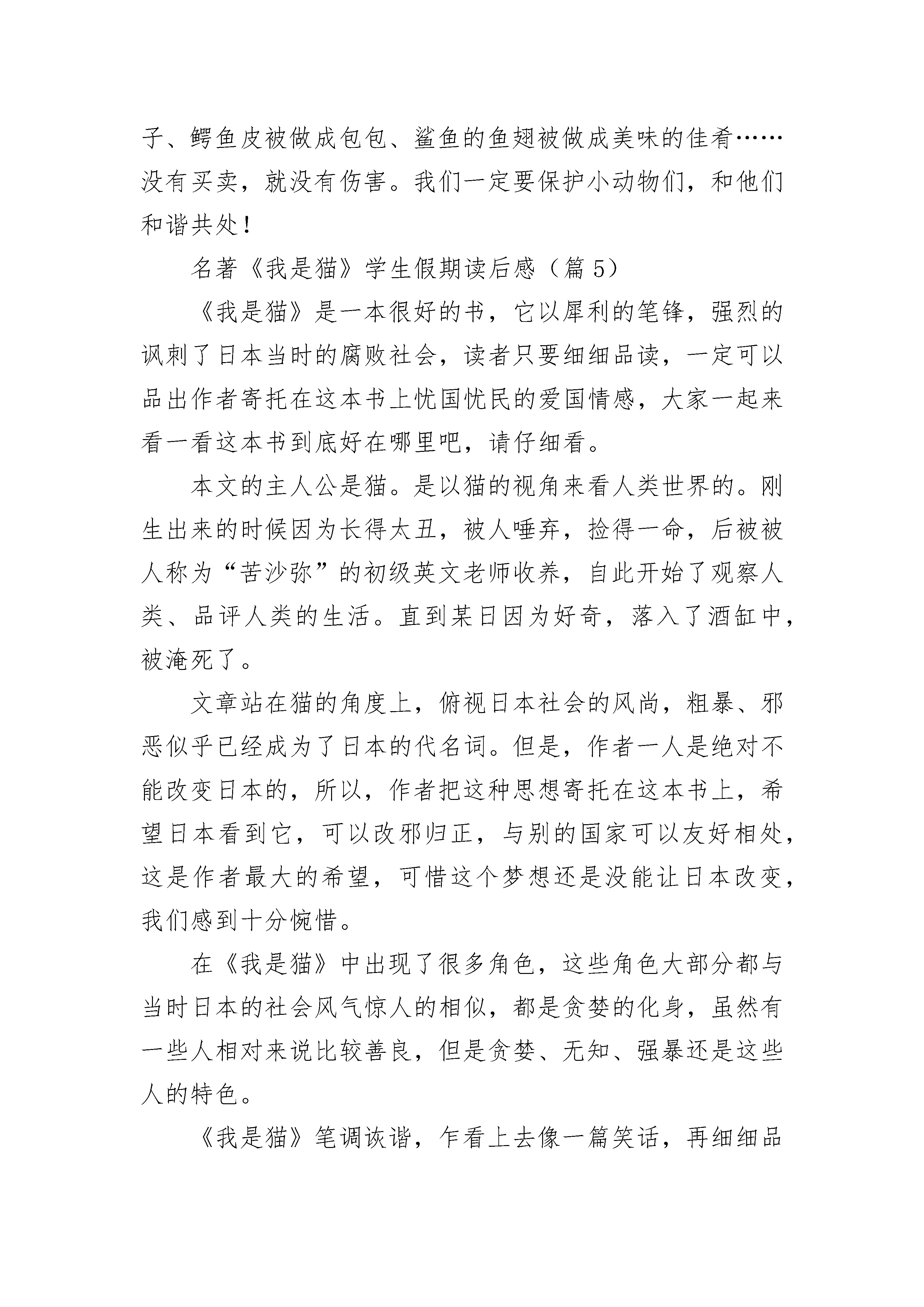 子、鳄鱼皮被做成包包、鲨鱼的鱼翅被做成美味的佳肴……没有买卖，就没有伤害。我们一定要保护小动物们，和他们和谐共处！

名著《我是猫》学生假期读后感（篇 5）

《我是猫》是一本很好的书，它以犀利的笔锋，强烈的讽刺了日本当时的腐败社会，读者只要细细品读，一定可以品出作者寄托在这本书上忧国忧民的爱国情感，大家一起来看一看这本书到底好在哪里吧，请仔细看。

本文的主人公是猫。是以猫的视角来看人类世界的。刚生出来的时候因为长得太丑，被人唾弃，捡得一命，后被被人称为“苦沙弥”的初级英文老师收养，自此开始了观察人类、品评人类的生活。直到某日因为好奇，落入了酒缸中，被淹死了。

文章站在猫的角度上，俯视日本社会的风尚，粗暴、邪恶似乎已经成为了日本的代名词。但是，作者一人是绝对不能改变日本的，所以，作者把这种思想寄托在这本书上，希望日本看到它，可以改邪归正，与别的国家可以友好相处，这是作者最大的希望，可惜这个梦想还是没能让日本改变，我们感到十分惋惜。

在《我是猫》中出现了很多角色，这些角色大部分都与当时日本的社会风气惊人的相似，都是贪婪的化身，虽然有一些人相对来说比较善良，但是贪婪、无知、强暴还是这些人的特色。

《我是猫》笔调诙谐，乍看上去像一篇笑话，再细细品